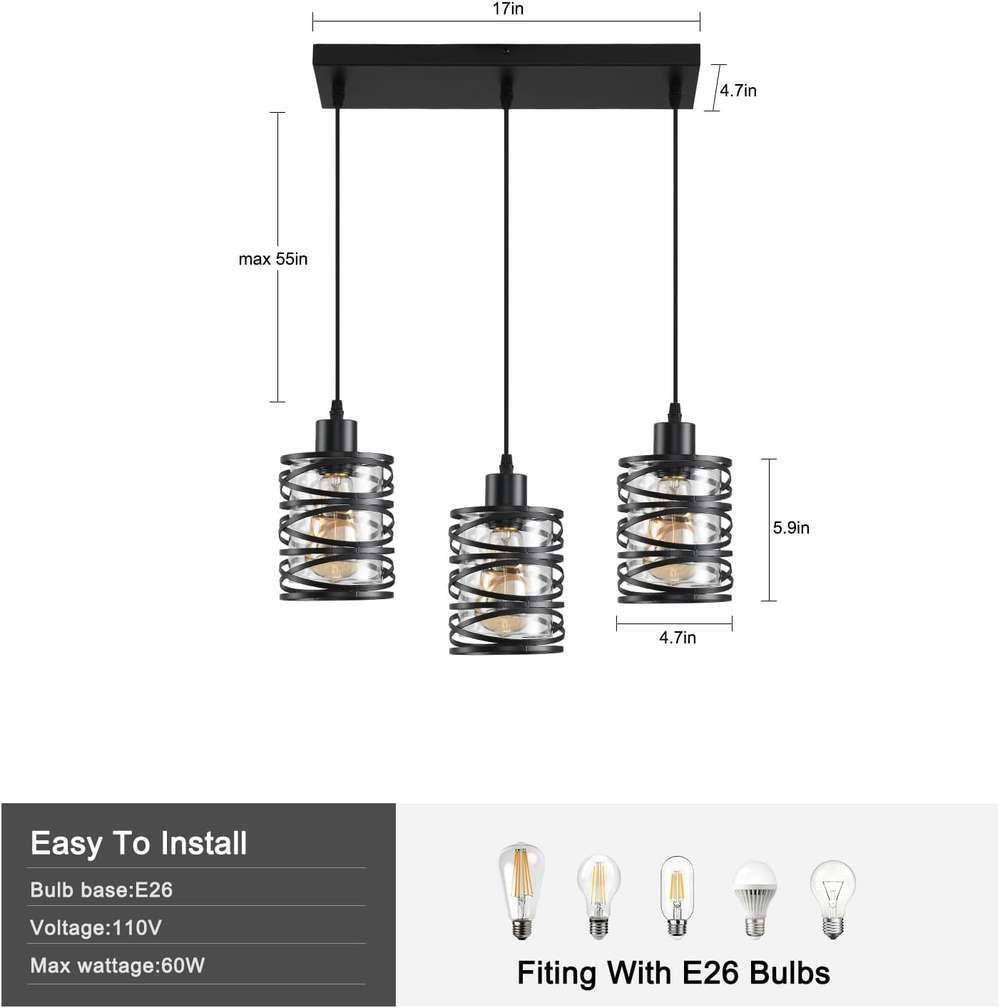 17in

4.7in

max 55in

5.9in

4.7in

Easy To Install

Bulb base:E26

Voltage:110V

Max wattage:60W

Fiting With E26 Bulbs